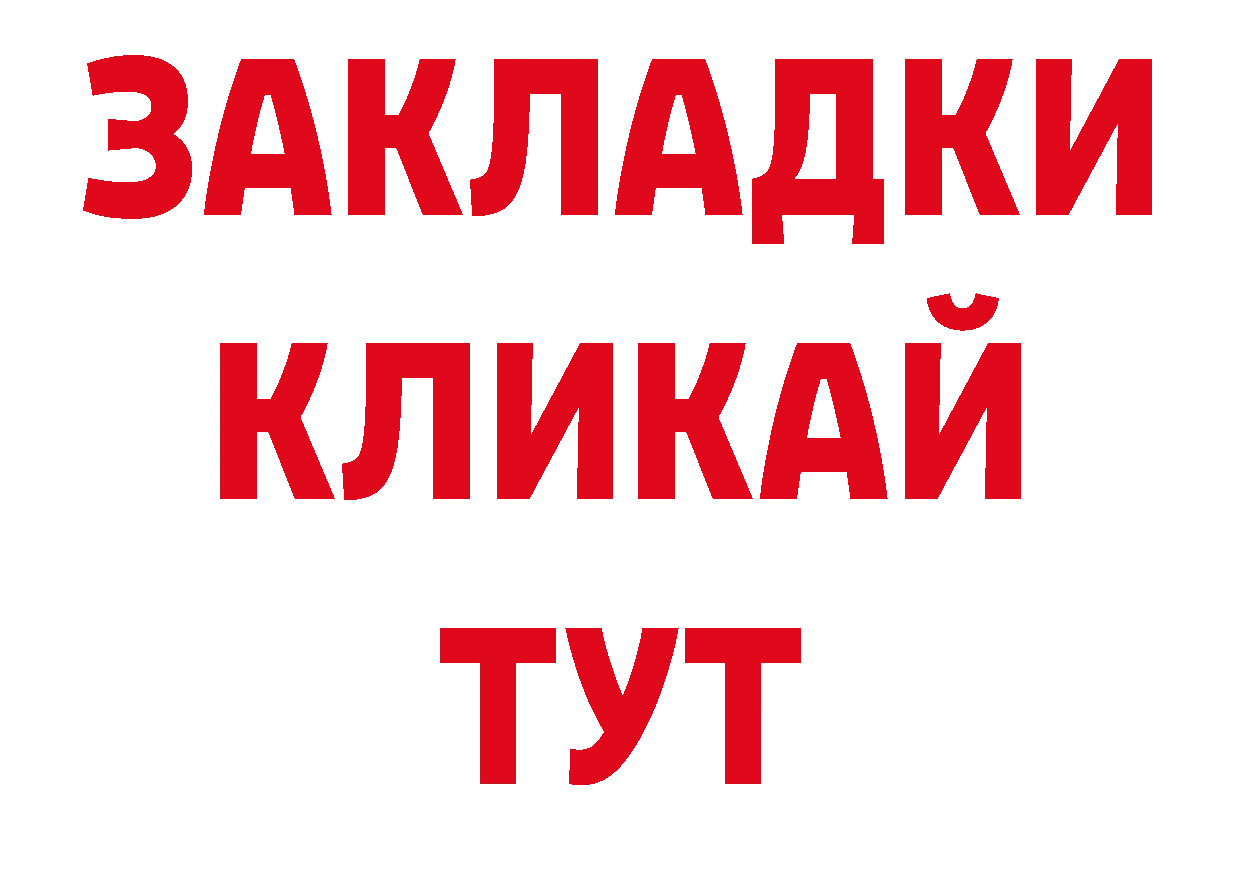 ЗАКЛАДКИ
КЛИКАЙ
ТУТ